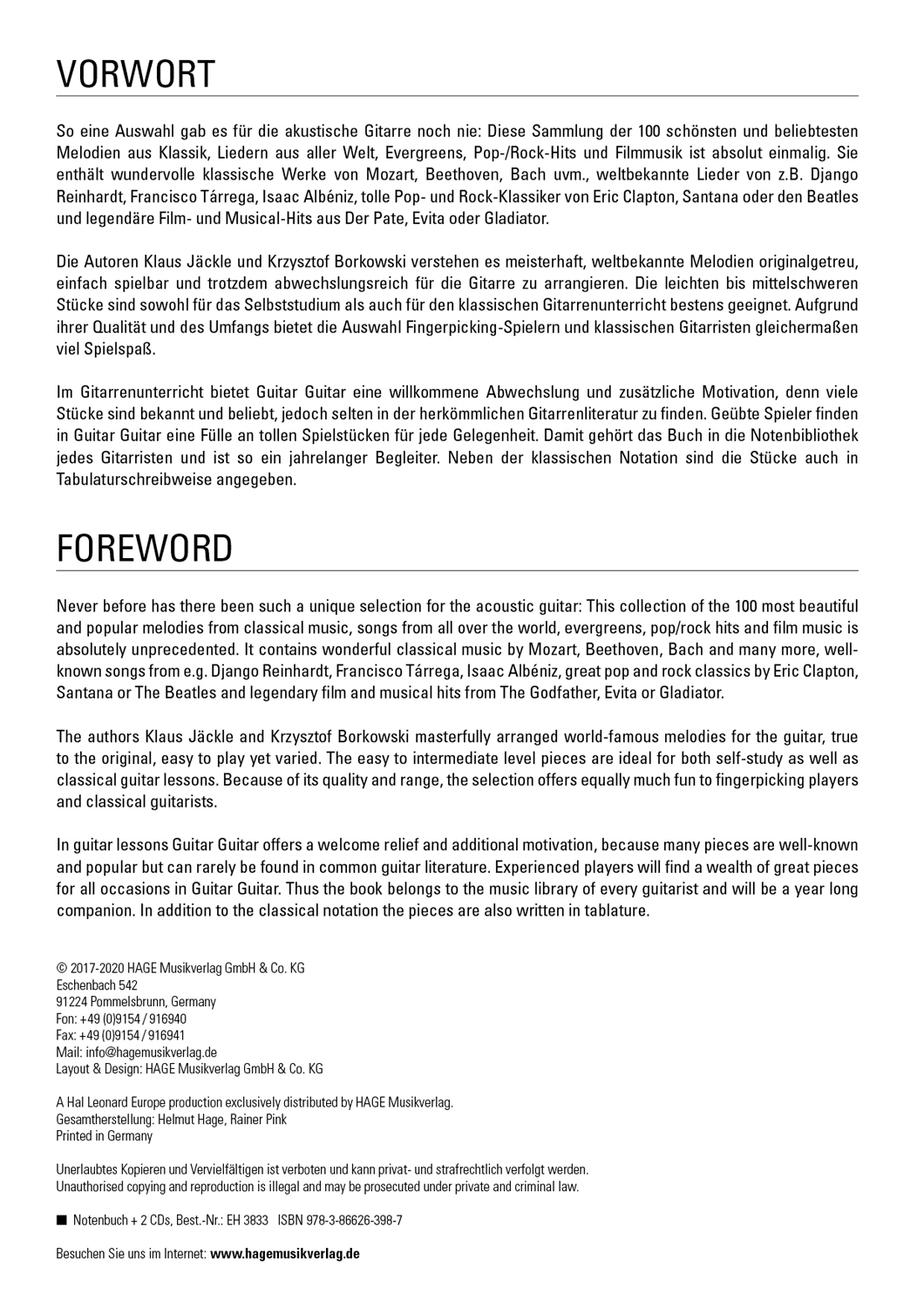 VORWORT

So eine Auswahl gab es für die akustische Gitarre noch nie: Diese Sammlung der 100 schönsten und beliebtesten Melodien aus Klassik, Liedern aus aller Welt, Evergreens, Pop-/Rock-Hits und Filmmusik ist absolut einmalig. Sie enthält wundervolle klassische Werke von Mozart, Beethoven, Bach uvm., weltbekannte Lieder von z.B. Django Reinhardt, Francisco Tárrega, Isaac Albéniz, tolle Pop- und Rock-Klassiker von Eric Clapton, Santana oder den Beatles und legendäre Film- und Musical-Hits aus Der Pate, Evita oder Gladiator.

Die Autoren Klaus Jäckle und Krzysztof Borkowski verstehen es meisterhaft, weltbekannte Melodien originalgetreu, einfach spielbar und trotzdem abwechslungsreich für die Gitarre zu arrangieren. Die leichten bis mittelschweren Stücke sind sowohl für das Selbststudium als auch für den klassischen Gitarrenunterricht bestens geeignet. Aufgrund ihrer Qualität und des Umfangs bietet die Auswahl Fingerpicking-Spielern und klassischen Gitarristen gleichermaßen viel Spielspaß.

Im Gitarrenunterricht bietet Guitar Guitar eine willkommene Abwechslung und zusätzliche Motivation, denn viele Stücke sind bekannt und beliebt, jedoch selten in der herkömmlichen Gitarrenliteratur zu finden. Geübte Spieler finden in Guitar Guitar eine Fülle an tollen Spielstücken für jede Gelegenheit. Damit gehört das Buch in die Notenbibliothek jedes Gitarristen und ist so ein jahrelanger Begleiter. Neben der klassischen Notation sind die Stücke auch in Tabulaturschreibweise angegeben.

FOREWORD

Never before has there been such a unique selection for the acoustic guitar: This collection of the 100 most beautiful and popular melodies from classical music, songs from all over the world, evergreens, pop/rock hits and film music is absolutely unprecedented. It contains wonderful classical music by Mozart, Beethoven, Bach and many more, well-known songs from e.g. Django Reinhardt, Francisco Tárrega, Isaac Albéniz, great pop and rock classics by Eric Clapton, Santana or The Beatles and legendary film and musical hits from The Godfather, Evita or Gladiator.

The authors Klaus Jäckle and Krzysztof Borkowski masterfully arranged world-famous melodies for the guitar, true to the original, easy to play yet varied. The easy to intermediate level pieces are ideal for both self-study as well as classical guitar lessons. Because of its quality and range, the selection offers equally much fun to fingerpicking players and classical guitarists.

In guitar lessons Guitar Guitar offers a welcome relief and additional motivation, because many pieces are well-known and popular but can rarely be found in common guitar literature. Experienced players will find a wealth of great pieces for all occasions in Guitar Guitar. Thus the book belongs to the music library of every guitarist and will be a year long companion. In addition to the classical notation the pieces are also written in tablature.

© 2017-2020 HAGE Musikverlag GmbH & Co. KG
Eschenbach 542
91224 Pommelsbrunn, Germany
Fon: +49 (0)9154 / 916940
Fax: +49 (0)9154 / 916941
Mail: info@hagemusikverlag.de
Layout & Design: HAGE Musikverlag GmbH & Co. KG

A Hal Leonard Europe production exclusively distributed by HAGE Musikverlag.
Gesamtherstellung: Helmut Hage, Rainer Pink
Printed in Germany

Unerlaubtes Kopieren und Vervielfältigen ist verboten und kann privat- und strafrechtlich verfolgt werden.
Unauthorised copying and reproduction is illegal and may be prosecuted under private and criminal law.

■ Notenbuch + 2 CDs, Best.-Nr.: EH 3833 ISBN 978-3-86626-398-7

Besuchen Sie uns im Internet: www.hagemusikverlag.de